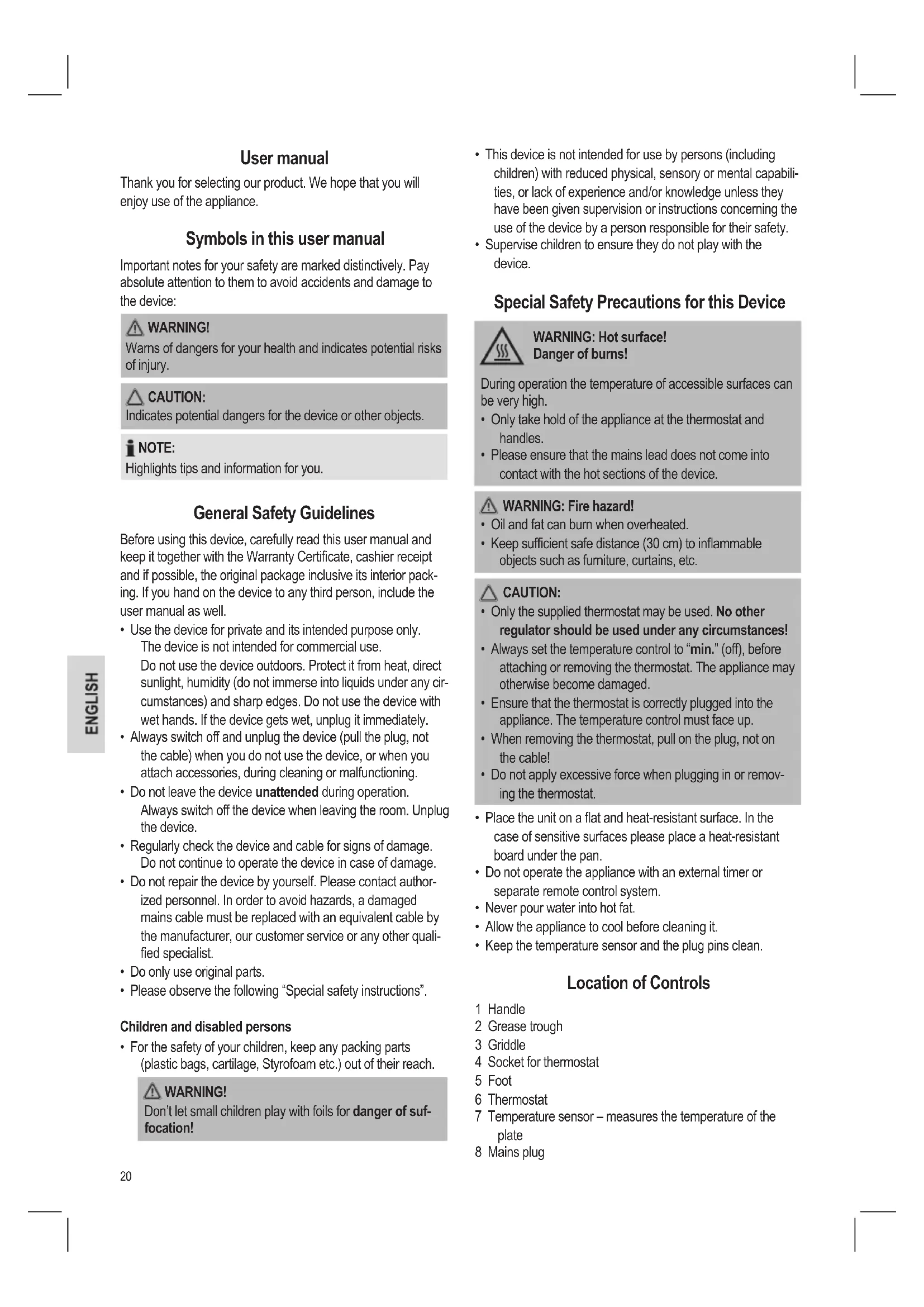 User manual

Thank you for selecting our product. We hope that you will enjoy use of the appliance.

Symbols in this user manual

Important notes for your safety are marked distinctively. Pay absolute attention to them to avoid accidents and damage to the device:

WARNING!
Warns of dangers for your health and indicates potential risks of injury.

CAUTION:
Indicates potential dangers for the device or other objects.

NOTE:
Highlights tips and information for you.

General Safety Guidelines

Before using this device, carefully read this user manual and keep it together with the Warranty Certificate, cashier receipt and if possible, the original package inclusive its interior packing. If you hand on the device to any third person, include the user manual as well.

• Use the device for private and its intended purpose only. The device is not intended for commercial use. Do not use the device outdoors. Protect it from heat, direct sunlight, humidity (do not immerse into liquids under any circumstances) and sharp edges. Do not use the device with wet hands. If the device gets wet, unplug it immediately.
• Always switch off and unplug the device (pull the plug, not the cable) when you do not use the device, or when you attach accessories, during cleaning or malfunctioning.
• Do not leave the device unattended during operation. Always switch off the device when leaving the room. Unplug the device.
• Regularly check the device and cable for signs of damage. Do not continue to operate the device in case of damage.
• Do not repair the device by yourself. Please contact authorized personnel. In order to avoid hazards, a damaged mains cable must be replaced with an equivalent cable by the manufacturer, our customer service or any other qualified specialist.
• Do only use original parts.
• Please observe the following “Special safety instructions”.

Children and disabled persons

• For the safety of your children, keep any packing parts (plastic bags, cartilage, Styrofoam etc.) out of their reach.

WARNING!
Don’t let small children play with foils for danger of suffocation!

ENGLISH

20

• This device is not intended for use by persons (including children) with reduced physical, sensory or mental capabilities, or lack of experience and/or knowledge unless they have been given supervision or instructions concerning the use of the device by a person responsible for their safety.
• Supervise children to ensure they do not play with the device.

Special Safety Precautions for this Device

WARNING: Hot surface!
Danger of burns!

During operation the temperature of accessible surfaces can be very high.
• Only take hold of the appliance at the thermostat and handles.
• Please ensure that the mains lead does not come into contact with the hot sections of the device.

WARNING: Fire hazard!
• Oil and fat can burn when overheated.
• Keep sufficient safe distance (30 cm) to inflammable objects such as furniture, curtains, etc.

CAUTION:
• Only the supplied thermostat may be used. No other regulator should be used under any circumstances!
• Always set the temperature control to “min.” (off), before attaching or removing the thermostat. The appliance may otherwise become damaged.
• Ensure that the thermostat is correctly plugged into the appliance. The temperature control must face up.
• When removing the thermostat, pull on the plug, not on the cable!
• Do not apply excessive force when plugging in or removing the thermostat.

• Place the unit on a flat and heat-resistant surface. In the case of sensitive surfaces please place a heat-resistant board under the pan.
• Do not operate the appliance with an external timer or separate remote control system.
• Never pour water into hot fat.
• Allow the appliance to cool before cleaning it.
• Keep the temperature sensor and the plug pins clean.

Location of Controls

1 Handle
2 Grease trough
3 Griddle
4 Socket for thermostat
5 Foot
6 Thermostat
7 Temperature sensor – measures the temperature of the plate
8 Mains plug